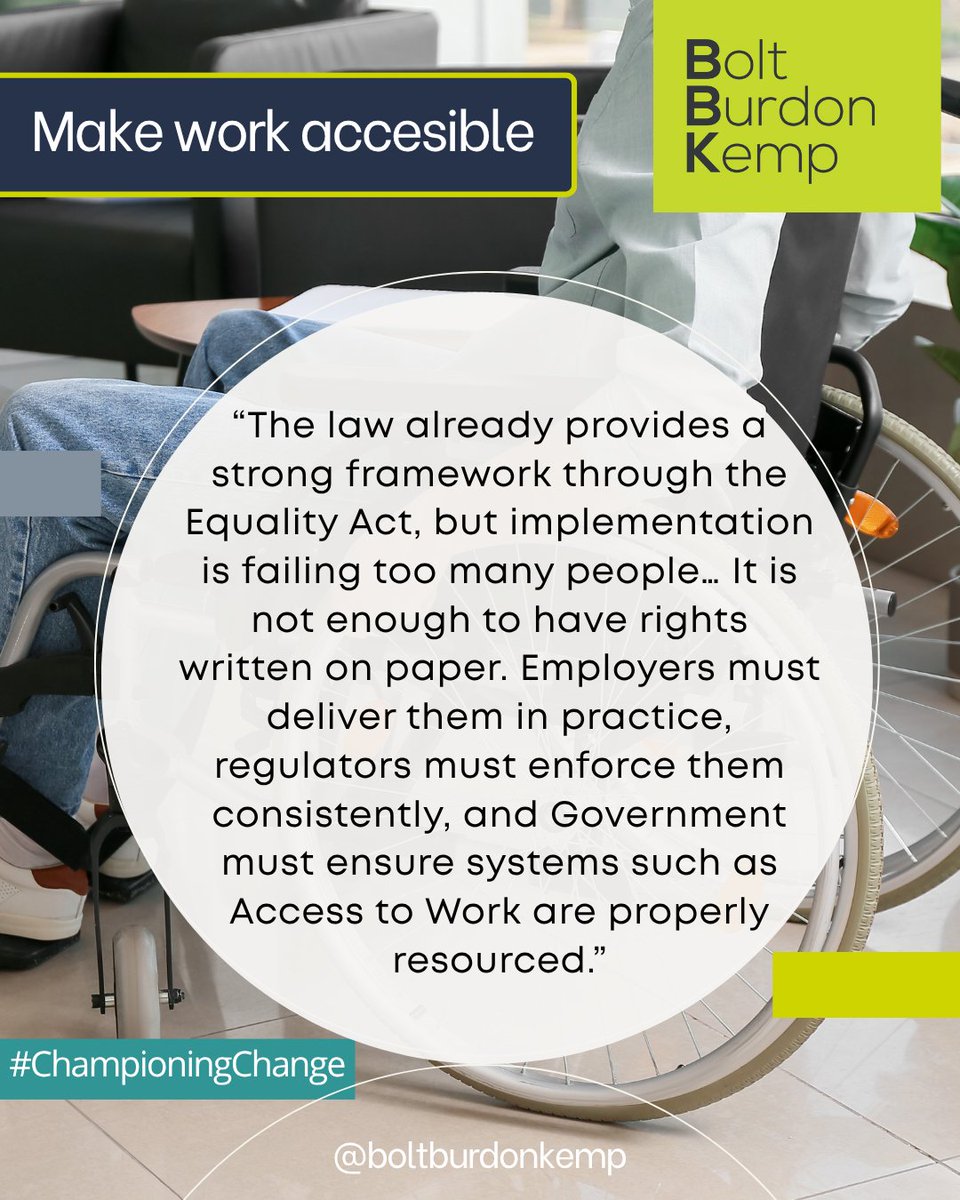 Make work accesible

Bolt
Burdon
Kemp

“The law already provides a strong framework through the Equality Act, but implementation is failing too many people… It is not enough to have rights written on paper. Employers must deliver them in practice, regulators must enforce them consistently, and Government must ensure systems such as Access to Work are properly resourced.”

#ChampioningChange

@boltburdonkemp